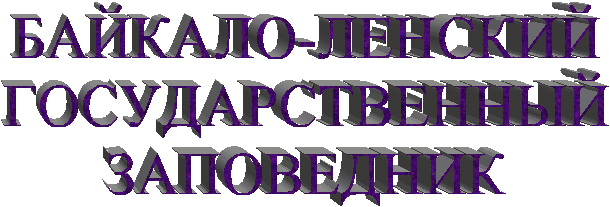 БАЙКАЛО-ЛЕНСКИЙ ГОСУДАРСТВЕННЫЙ ЗАПОВЕДНИК